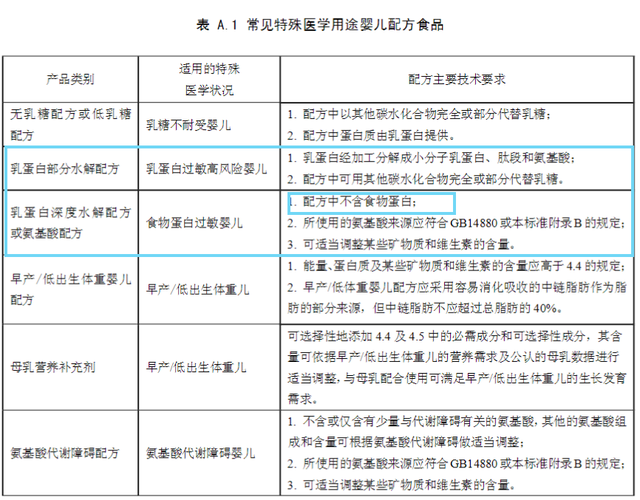 表 A.1 常见特殊医学用途婴儿配方食品

| 产品类别 | 适用的特殊医学状况 | 配方主要技术要求 |
|---|---|---|
| 无乳糖配方或低乳糖配方 | 乳糖不耐受婴儿 | 1. 配方中以其他碳水化合物完全或部分代替乳糖；<br>2. 配方中蛋白质由乳蛋白提供。 |
| 乳蛋白部分水解配方 | 乳蛋白过敏高风险婴儿 | 1. 乳蛋白经加工分解成小分子乳蛋白、肽段和氨基酸；<br>2. 配方中可用其他碳水化合物完全或部分代替乳糖。 |
| 乳蛋白深度水解配方或氨基酸配方 | 食物蛋白过敏婴儿 | 1. 配方中不含食物蛋白；<br>2. 所使用的氨基酸来源应符合 GB14880 或本标准附录 B 的规定；<br>3. 可适当调整某些矿物质和维生素的含量。 |
| 早产/低出生体重婴儿配方 | 早产/低出生体重儿 | 1. 能量、蛋白质及某些矿物质和维生素的含量应高于 4.4 的规定；<br>2. 早产/低体重婴儿配方应采用容易消化吸收的中链脂肪作为脂肪的部分来源，但中链脂肪不应超过总脂肪的 40%。 |
| 母乳营养补充剂 | 早产/低出生体重儿 | 可选择性地添加 4.4 及 4.5 中的必需成分和可选择性成分，其含量可依据早产/低出生体重儿的营养需求及公认的母乳数据进行适当调整，与母乳配合使用可满足早产/低出生体重儿的生长发育需求。 |
| 氨基酸代谢障碍配方 | 氨基酸代谢障碍婴儿 | 1. 不含或仅含有少量与代谢障碍有关的氨基酸，其他的氨基酸组成和含量可根据氨基酸代谢障碍做适当调整；<br>2. 所使用的氨基酸来源应符合 GB14880 或本标准附录 B 的规定；<br>3. 可适当调整某些矿物质和维生素的含量。 |